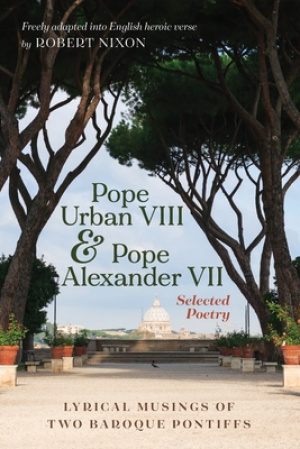 Freely adapted into English heroic verse
by ROBERT NIXON

Pope Urban VIII & Pope Alexander VII

Selected Poetry

LYRICAL MUSINGS OF TWO BAROQUE PONTIFFS